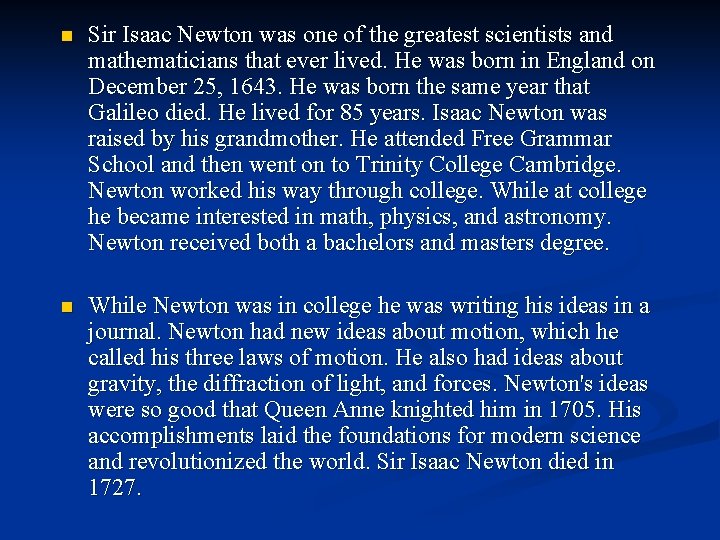 • Sir Isaac Newton was one of the greatest scientists and mathematicians that ever lived. He was born in England on December 25, 1643. He was born the same year that Galileo died. He lived for 85 years. Isaac Newton was raised by his grandmother. He attended Free Grammar School and then went on to Trinity College Cambridge. Newton worked his way through college. While at college he became interested in math, physics, and astronomy. Newton received both a bachelors and masters degree.

• While Newton was in college he was writing his ideas in a journal. Newton had new ideas about motion, which he called his three laws of motion. He also had ideas about gravity, the diffraction of light, and forces. Newton's ideas were so good that Queen Anne knighted him in 1705. His accomplishments laid the foundations for modern science and revolutionized the world. Sir Isaac Newton died in 1727.